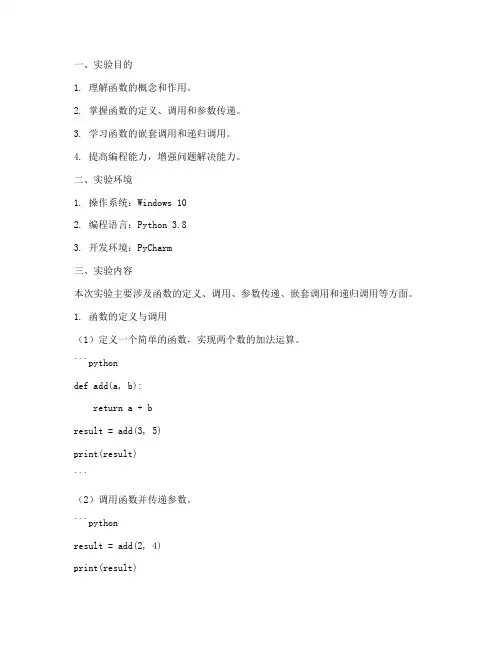 一、实验目的

1. 理解函数的概念和作用。

2. 掌握函数的定义、调用和参数传递。

3. 学习函数的嵌套调用和递归调用。

4. 提高编程能力，增强问题解决能力。

二、实验环境

1. 操作系统：Windows 10

2. 编程语言：Python 3.8

3. 开发环境：PyCharm

三、实验内容

本次实验主要涉及函数的定义、调用、参数传递、嵌套调用和递归调用等方面。

1. 函数的定义与调用

（1）定义一个简单的函数，实现两个数的加法运算。

```python

def add(a, b):

    return a + b

result = add(3, 5)

print(result)

```

（2）调用函数并传递参数。

```python

result = add(2, 4)

print(result)